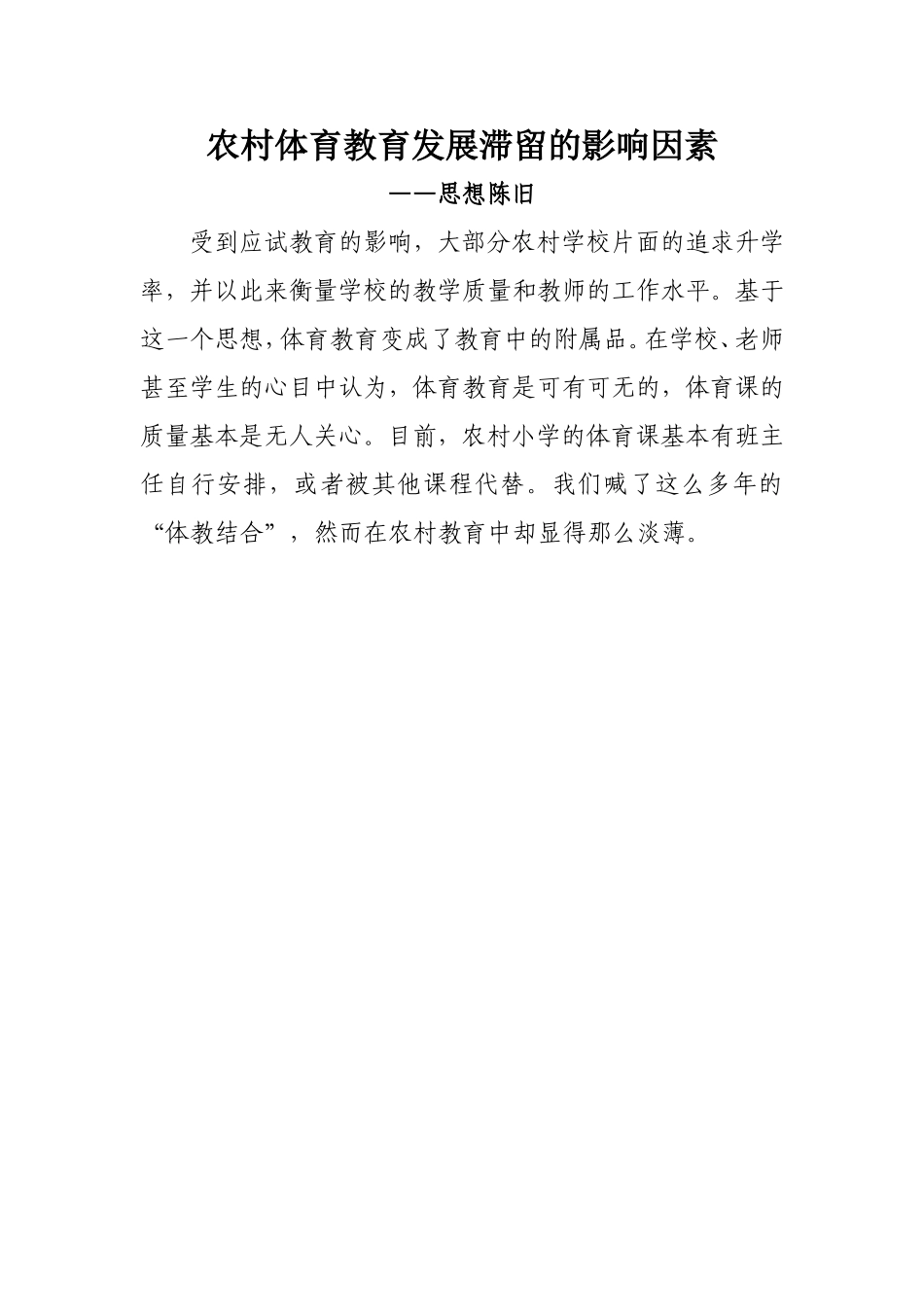 农村体育教育发展滞留的影响因素

——思想陈旧

受到应试教育的影响，大部分农村学校片面的追求升学率，并以此来衡量学校的教学质量和教师的工作水平。基于这一个思想，体育教育变成了教育中的附属品。在学校、老师甚至学生的心目中认为，体育教育是可有可无的，体育课的质量基本是无人关心。目前，农村小学的体育课基本有班主任自行安排，或者被其他课程代替。我们喊了这么多年的“体教结合”，然而在农村教育中却显得那么淡薄。